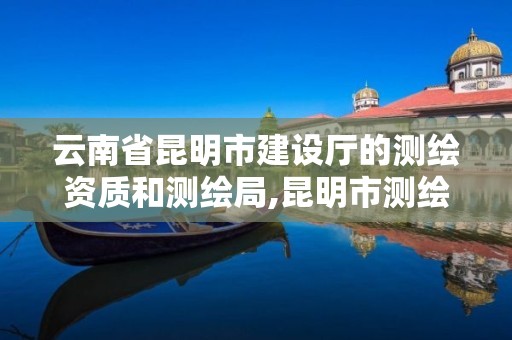 云南省昆明市建设厅的测绘资质和测绘局,昆明市测绘